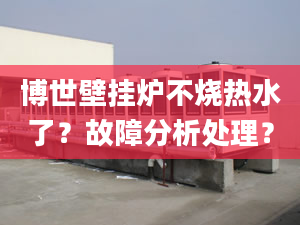 博世壁挂炉不烧热水了？故障分析处理？